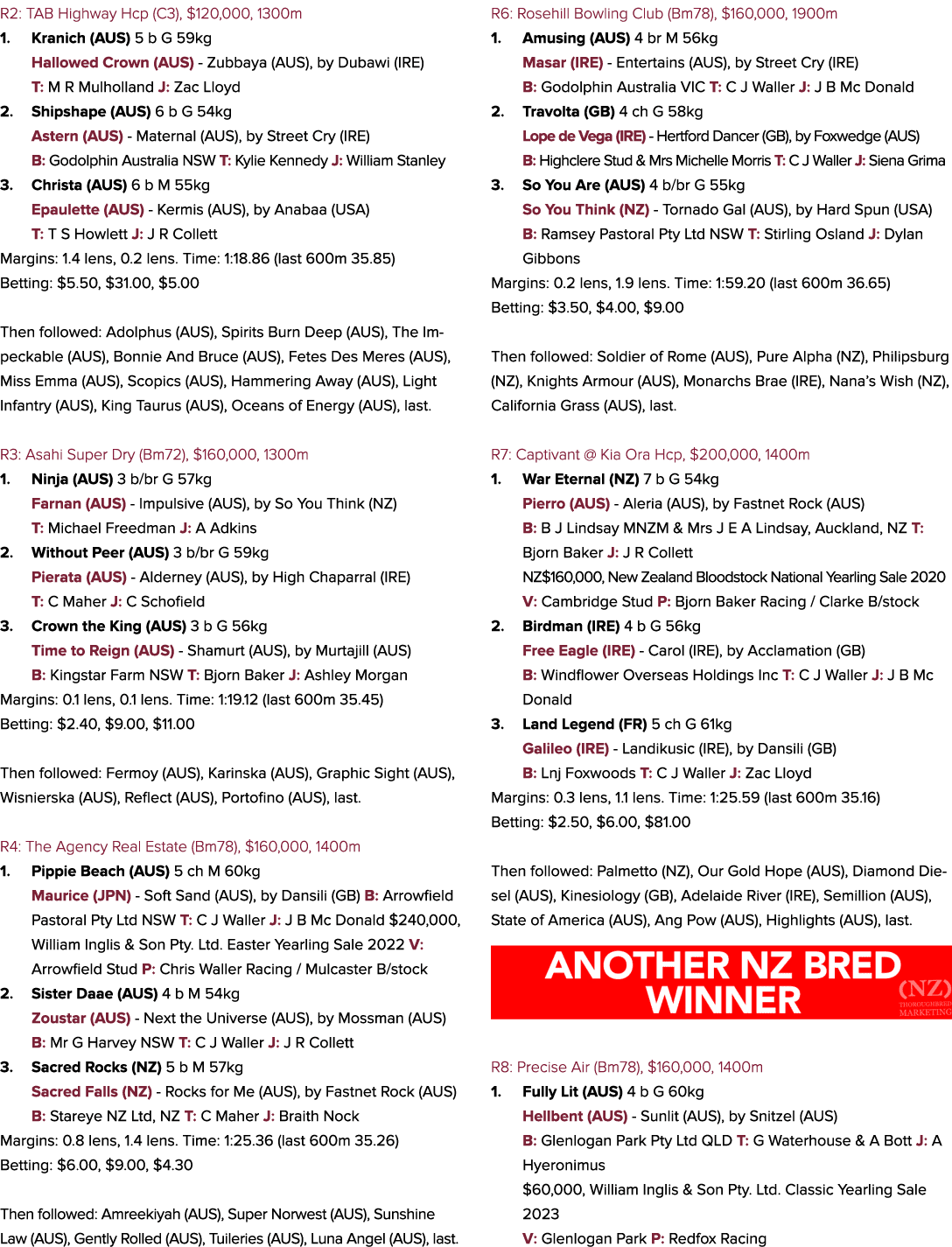 R2: TAB Highway Hcp (C3), $120,000, 1300m

1. Kranich (AUS) 5 b G 59kg
Hallowed Crown (AUS) - Zubbaya (AUS), by Dubawi (IRE)
T: M R Mulholland J: Zac Lloyd

2. Shipshape (AUS) 6 b G 54kg
Astern (AUS) - Maternal (AUS), by Street Cry (IRE)
B: Godolphin Australia NSW T: Kylie Kennedy J: William Stanley

3. Christa (AUS) 6 b M 55kg
Epaulette (AUS) - Kermis (AUS), by Anabaa (USA)
T: T S Howlett J: J R Collett

Margins: 1.4 lens, 0.2 lens. Time: 1:18.86 (last 600m 35.85)
Betting: $5.50, $31.00, $5.00

Then followed: Adolphus (AUS), Spirits Burn Deep (AUS), The Impeckable (AUS), Bonnie And Bruce (AUS), Fetes Des Meres (AUS), Miss Emma (AUS), Scopics (AUS), Hammering Away (AUS), Light Infantry (AUS), King Taurus (AUS), Oceans of Energy (AUS), last.

R3: Asahi Super Dry (Bm72), $160,000, 1300m

1. Ninja (AUS) 3 b/br G 57kg
Farnan (AUS) - Impulsive (AUS), by So You Think (NZ)
T: Michael Freedman J: A Adkins

2. Without Peer (AUS) 3 b/br G 59kg
Pierata (AUS) - Alderney (AUS), by High Chaparral (IRE)
T: C Maher J: C Schofield

3. Crown the King (AUS) 3 b G 56kg
Time to Reign (AUS) - Shamurt (AUS), by Murtajill (AUS)
B: Kingstar Farm NSW T: Bjorn Baker J: Ashley Morgan

Margins: 0.1 lens, 0.1 lens. Time: 1:19.12 (last 600m 35.45)
Betting: $2.40, $9.00, $11.00

Then followed: Fermoy (AUS), Karinska (AUS), Graphic Sight (AUS), Wisnierska (AUS), Reflect (AUS), Portofino (AUS), last.

R4: The Agency Real Estate (Bm78), $160,000, 1400m

1. Pippie Beach (AUS) 5 ch M 60kg
Maurice (JPN) - Soft Sand (AUS), by Dansili (GB) B: Arrowfield Pastoral Pty Ltd NSW T: C J Waller J: J B Mc Donald $240,000, William Inglis & Son Pty. Ltd. Easter Yearling Sale 2022 V: Arrowfield Stud P: Chris Waller Racing / Mulcaster B/stock

2. Sister Daae (AUS) 4 b M 54kg
Zoustar (AUS) - Next the Universe (AUS), by Mossman (AUS)
B: Mr G Harvey NSW T: C J Waller J: J R Collett

3. Sacred Rocks (NZ) 5 b M 57kg
Sacred Falls (NZ) - Rocks for Me (AUS), by Fastnet Rock (AUS)
B: Stareye NZ Ltd, NZ T: C Maher J: Braith Nock

Margins: 0.8 lens, 1.4 lens. Time: 1:25.36 (last 600m 35.26)
Betting: $6.00, $9.00, $4.30

Then followed: Amreekiyah (AUS), Super Norwest (AUS), Sunshine Law (AUS), Gently Rolled (AUS), Tuileries (AUS), Luna Angel (AUS), last.

R6: Rosehill Bowling Club (Bm78), $160,000, 1900m

1. Amusing (AUS) 4 br M 56kg
Masar (IRE) - Entertains (AUS), by Street Cry (IRE)
B: Godolphin Australia VIC T: C J Waller J: J B Mc Donald

2. Travolta (GB) 4 ch G 58kg
Lope de Vega (IRE) - Hertford Dancer (GB), by Foxwedge (AUS)
B: Highclere Stud & Mrs Michelle Morris T: C J Waller J: Siena Grima

3. So You Are (AUS) 4 b/br G 55kg
So You Think (NZ) - Tornado Gal (AUS), by Hard Spun (USA)
B: Ramsey Pastoral Pty Ltd NSW T: Stirling Osland J: Dylan Gibbons

Margins: 0.2 lens, 1.9 lens. Time: 1:59.20 (last 600m 36.65)
Betting: $3.50, $4.00, $9.00

Then followed: Soldier of Rome (AUS), Pure Alpha (NZ), Philipsburg (NZ), Knights Armour (AUS), Monarchs Brae (IRE), Nana's Wish (NZ), California Grass (AUS), last.

R7: Captivant @ Kia Ora Hcp, $200,000, 1400m

1. War Eternal (NZ) 7 b G 54kg
Pierro (AUS) - Aleria (AUS), by Fastnet Rock (AUS)
B: B J Lindsay MNZM & Mrs J E A Lindsay, Auckland, NZ T: Bjorn Baker J: J R Collett
NZ$160,000, New Zealand Bloodstock National Yearling Sale 2020
V: Cambridge Stud P: Bjorn Baker Racing / Clarke B/stock

2. Birdman (IRE) 4 b G 56kg
Free Eagle (IRE) - Carol (IRE), by Acclamation (GB)
B: Windflower Overseas Holdings Inc T: C J Waller J: J B Mc Donald

3. Land Legend (FR) 5 ch G 61kg
Galileo (IRE) - Landikusic (IRE), by Dansili (GB)
B: Lnj Foxwoods T: C J Waller J: Zac Lloyd

Margins: 0.3 lens, 1.1 lens. Time: 1:25.59 (last 600m 35.16)
Betting: $2.50, $6.00, $81.00

Then followed: Palmetto (NZ), Our Gold Hope (AUS), Diamond Diesel (AUS), Kinesiology (GB), Adelaide River (IRE), Semillion (AUS), State of America (AUS), Ang Pow (AUS), Highlights (AUS), last.

ANOTHER NZ BRED
WINNER
(NZ)
THOROUGHBRED
MARKETING

R8: Precise Air (Bm78), $160,000, 1400m

1. Fully Lit (AUS) 4 b G 60kg
Hellbent (AUS) - Sunlit (AUS), by Snitzel (AUS)
B: Glenlogan Park Pty Ltd QLD T: G Waterhouse & A Bott J: A Hyeronimus
$60,000, William Inglis & Son Pty. Ltd. Classic Yearling Sale 2023
V: Glenlogan Park P: Redfox Racing